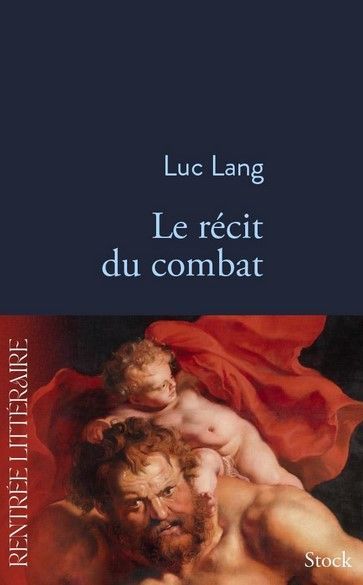 Luc Lang

Le récit du combat

RENTRÉE LITTÉRAIRE

Stock